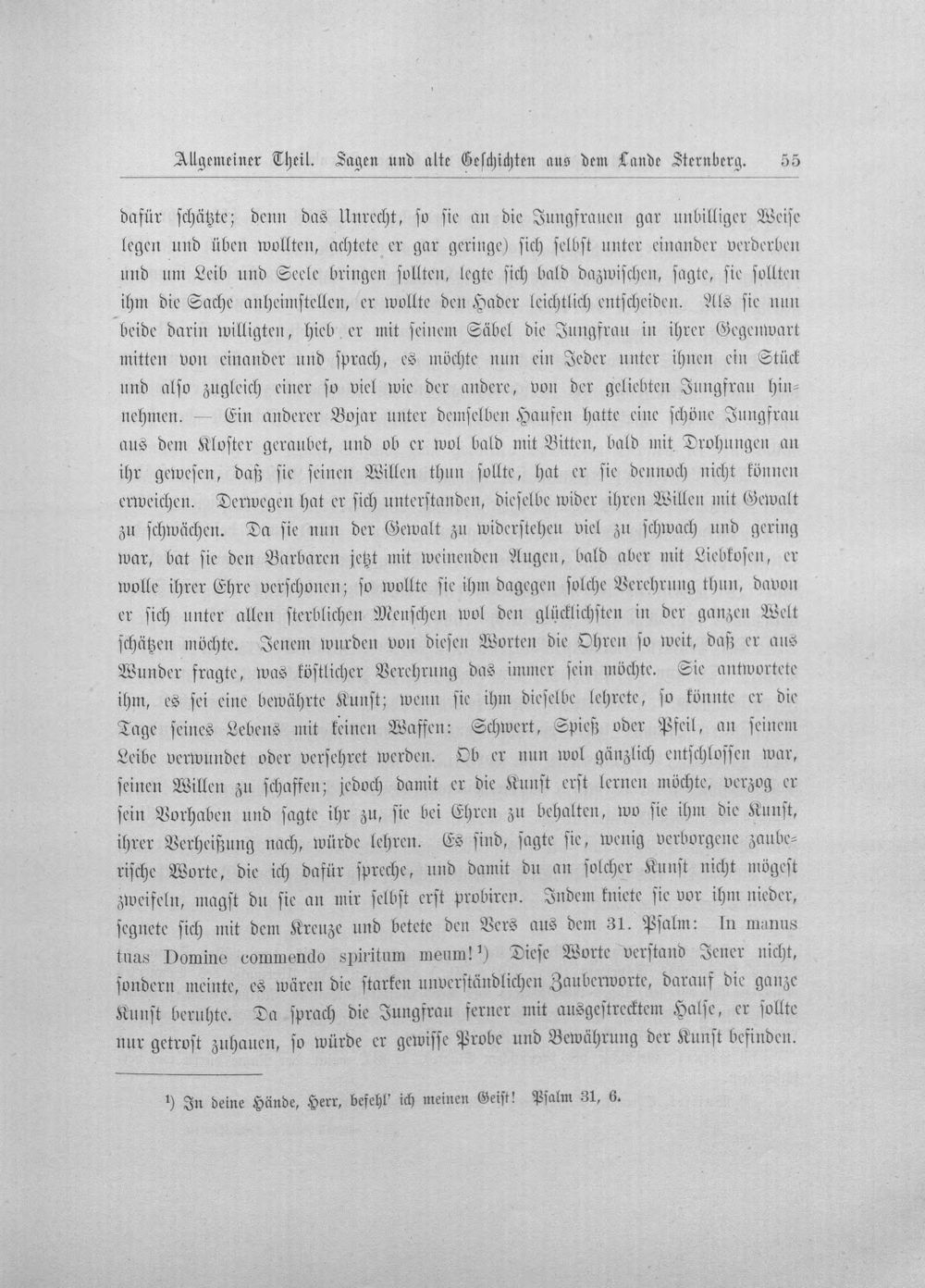 Allgemeiner Theil. Sagen und alte Geschichten aus dem Lande Sternberg. 55

dafür schätzte; denn das Unrecht, so sie an die Jungfrauen gar unbilliger Weise legen und üben wollten, achtete er gar geringe) sich selbst unter einander verderben und um Leib und Seele bringen sollten, legte sich bald dazwischen, sagte, sie sollten ihm die Sache anheimstellen, er wollte den Hader leichtlich entscheiden. Als sie nun beide darin willigten, hieb er mit seinem Säbel die Jungfrau in ihrer Gegenwart mitten von einander und sprach, es möchte nun ein Jeder unter ihnen ein Stück und also zugleich einer so viel wie der andere, von der geliebten Jungfrau hinnehmen. — Ein anderer Bojar unter demselben Haufen hatte eine schöne Jungfrau aus dem Kloster geraubet, und ob er wol bald mit Bitten, bald mit Drohungen an ihr gewesen, daß sie seinen Willen thun sollte, hat er sie dennoch nicht können erweichen. Derwegen hat er sich unterstanden, dieselbe wider ihren Willen mit Gewalt zu schwächen. Da sie nun der Gewalt zu widerstehen viel zu schwach und gering war, bat sie den Barbaren jetzt mit weinenden Augen, bald aber mit Liebkosen, er wolle ihrer Ehre verschonen; so wollte sie ihm dagegen solche Verehrung thun, davon er sich unter allen sterblichen Menschen wol den glücklichsten in der ganzen Welt schätzen möchte. Jenem wurden von diesen Worten die Ohren so weit, daß er aus Wunder fragte, was köstlicher Verehrung das immer sein möchte. Sie antwortete ihm, es sei eine bewährte Kunst; wenn sie ihm dieselbe lehrete, so könnte er die Tage seines Lebens mit keinen Waffen: Schwert, Spieß oder Pfeil, an seinem Leibe verwundet oder versehret werden. Ob er nun wol gänzlich entschlossen war, seinen Willen zu schaffen; jedoch damit er die Kunst erst lernen möchte, verzog er sein Vorhaben und sagte ihr zu, sie bei Ehren zu behalten, wo sie ihm die Kunst, ihrer Verheißung nach, würde lehren. Es sind, sagte sie, wenig verborgene zauberische Worte, die ich dafür spreche, und damit du an solcher Kunst nicht mögest zweifeln, magst du sie an mir selbst erst probiren. Indem kniete sie vor ihm nieder, segnete sich mit dem Kreuze und betete den Vers aus dem 31. Psalm: In manus tuas Domine commendo spiritum meum!$^{1}$) Diese Worte verstand Jener nicht, sondern meinte, es wären die starken unverständlichen Zauberworte, darauf die ganze Kunst beruhte. Da sprach die Jungfrau ferner mit ausgestrecktem Halse, er sollte nur getrost zuhauen, so würde er gewisse Probe und Bewährung der Kunst befinden.

$^{1}$) In deine Hände, Herr, befehl' ich meinen Geist! Psalm 31, 6.